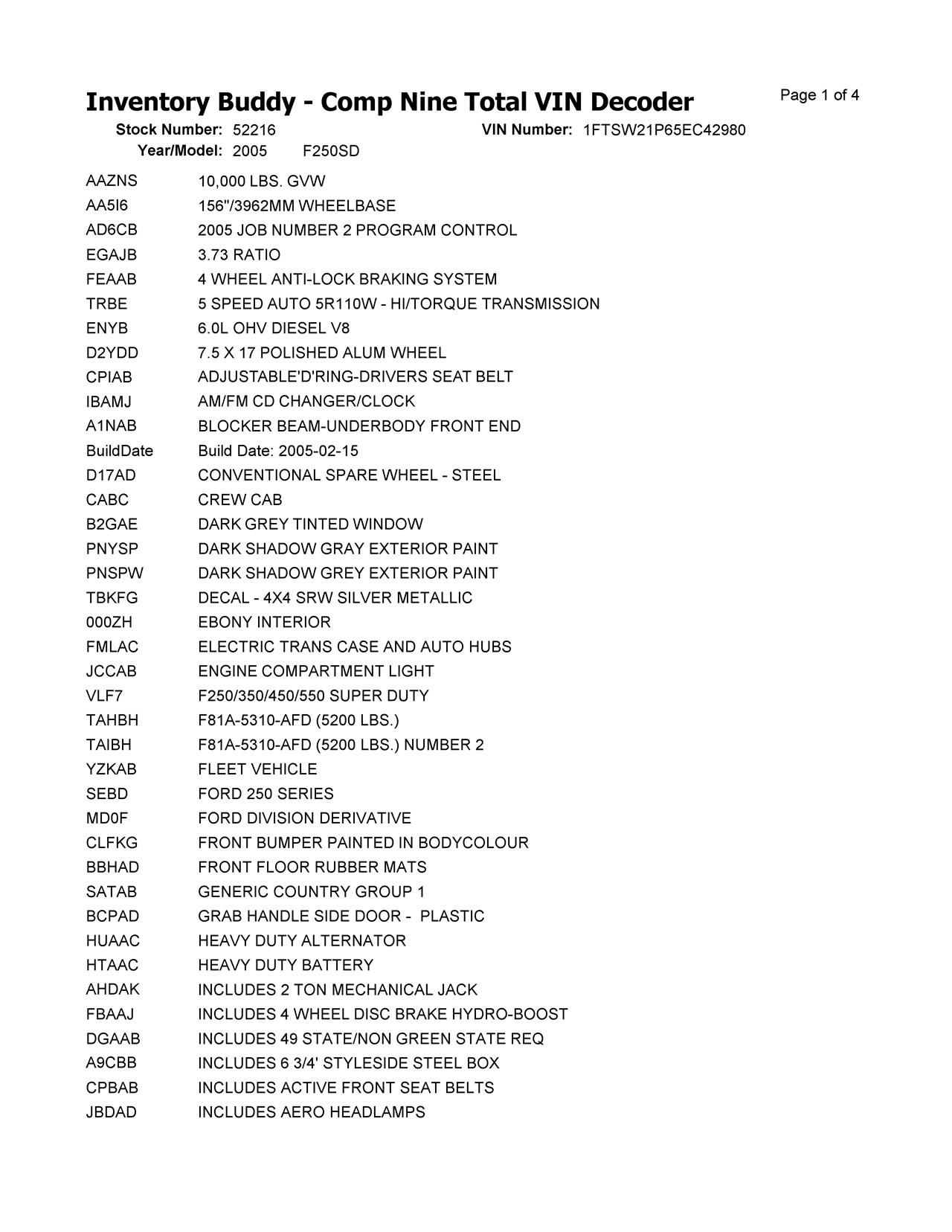 Inventory Buddy - Comp Nine Total VIN Decoder

Page 1 of 4

Stock Number: 52216    VIN Number: 1FTSW21P65EC42980
Year/Model: 2005    F250SD

| | |
|---|---|
| AAZNS | 10,000 LBS. GVW |
| AA5I6 | 156"/3962MM WHEELBASE |
| AD6CB | 2005 JOB NUMBER 2 PROGRAM CONTROL |
| EGAJB | 3.73 RATIO |
| FEAAB | 4 WHEEL ANTI-LOCK BRAKING SYSTEM |
| TRBE | 5 SPEED AUTO 5R110W - HI/TORQUE TRANSMISSION |
| ENYB | 6.0L OHV DIESEL V8 |
| D2YDD | 7.5 X 17 POLISHED ALUM WHEEL |
| CPIAB | ADJUSTABLE'D'RING-DRIVERS SEAT BELT |
| IBAMJ | AM/FM CD CHANGER/CLOCK |
| A1NAB | BLOCKER BEAM-UNDERBODY FRONT END |
| BuildDate | Build Date: 2005-02-15 |
| D17AD | CONVENTIONAL SPARE WHEEL - STEEL |
| CABC | CREW CAB |
| B2GAE | DARK GREY TINTED WINDOW |
| PNYSP | DARK SHADOW GRAY EXTERIOR PAINT |
| PNSPW | DARK SHADOW GREY EXTERIOR PAINT |
| TBKFG | DECAL - 4X4 SRW SILVER METALLIC |
| 000ZH | EBONY INTERIOR |
| FMLAC | ELECTRIC TRANS CASE AND AUTO HUBS |
| JCCAB | ENGINE COMPARTMENT LIGHT |
| VLF7 | F250/350/450/550 SUPER DUTY |
| TAHBH | F81A-5310-AFD (5200 LBS.) |
| TAIBH | F81A-5310-AFD (5200 LBS.) NUMBER 2 |
| YZKAB | FLEET VEHICLE |
| SEBD | FORD 250 SERIES |
| MD0F | FORD DIVISION DERIVATIVE |
| CLFKG | FRONT BUMPER PAINTED IN BODYCOLOUR |
| BBHAD | FRONT FLOOR RUBBER MATS |
| SATAB | GENERIC COUNTRY GROUP 1 |
| BCPAD | GRAB HANDLE SIDE DOOR - PLASTIC |
| HUAAC | HEAVY DUTY ALTERNATOR |
| HTAAC | HEAVY DUTY BATTERY |
| AHDAK | INCLUDES 2 TON MECHANICAL JACK |
| FBAAJ | INCLUDES 4 WHEEL DISC BRAKE HYDRO-BOOST |
| DGAAB | INCLUDES 49 STATE/NON GREEN STATE REQ |
| A9CBB | INCLUDES 6 3/4' STYLESIDE STEEL BOX |
| CPBAB | INCLUDES ACTIVE FRONT SEAT BELTS |
| JBDAD | INCLUDES AERO HEADLAMPS |